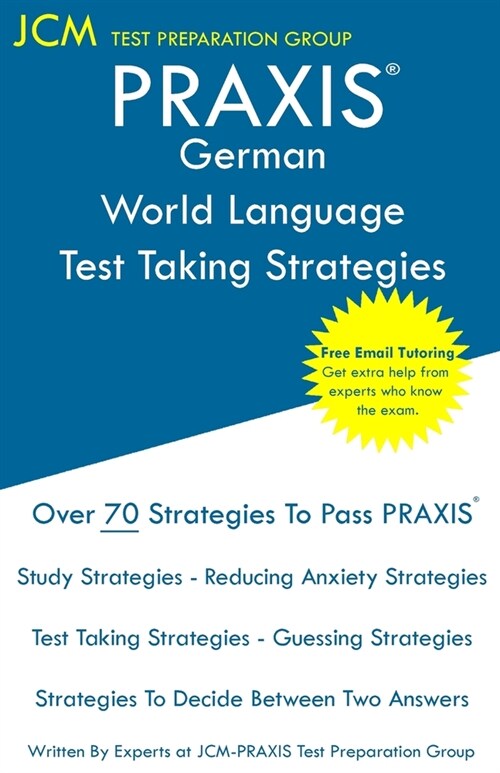 JCM TEST PREPARATION GROUP

PRAXIS®
German
World Language
Test Taking Strategies

Free Email Tutoring
Get extra help from experts who know the exam.

Over 70 Strategies To Pass PRAXIS®

Study Strategies - Reducing Anxiety Strategies

Test Taking Strategies - Guessing Strategies

Strategies To Decide Between Two Answers

Written By Experts at JCM-PRAXIS Test Preparation Group